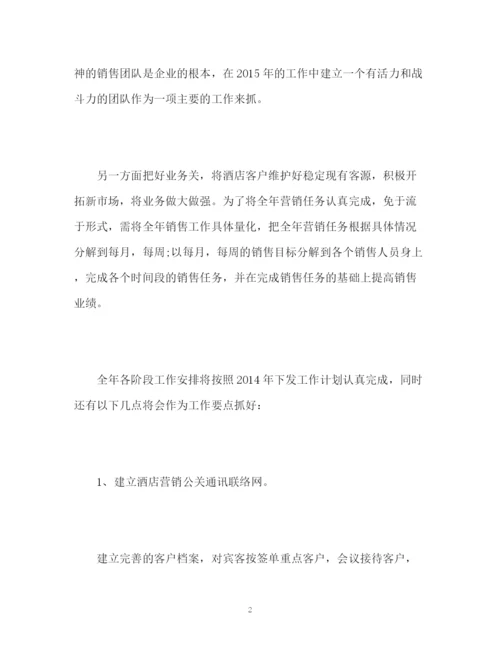 神的销售团队是企业的根本，在 2015 年的工作中建立一个有活力和战斗力的团队作为一项主要的工作来抓。

另一方面把好业务关，将酒店客户维护好稳定现有客源，积极开拓新市场，将业务做大做强。为了将全年营销任务认真完成，免于流于形式，需将全年销售工作具体量化，把全年营销任务根据具体情况分解到每月，每周;以每月，每周的销售目标分解到各个销售人员身上，完成各个时间段的销售任务，并在完成销售任务的基础上提高销售业绩。

全年各阶段工作安排将按照 2014 年下发工作计划认真完成，同时还有以下几点将会作为工作要点抓好：

1、建立酒店营销公关通讯联络网。

建立完善的客户档案，对宾客按签单重点客户，会议接待客户，

2